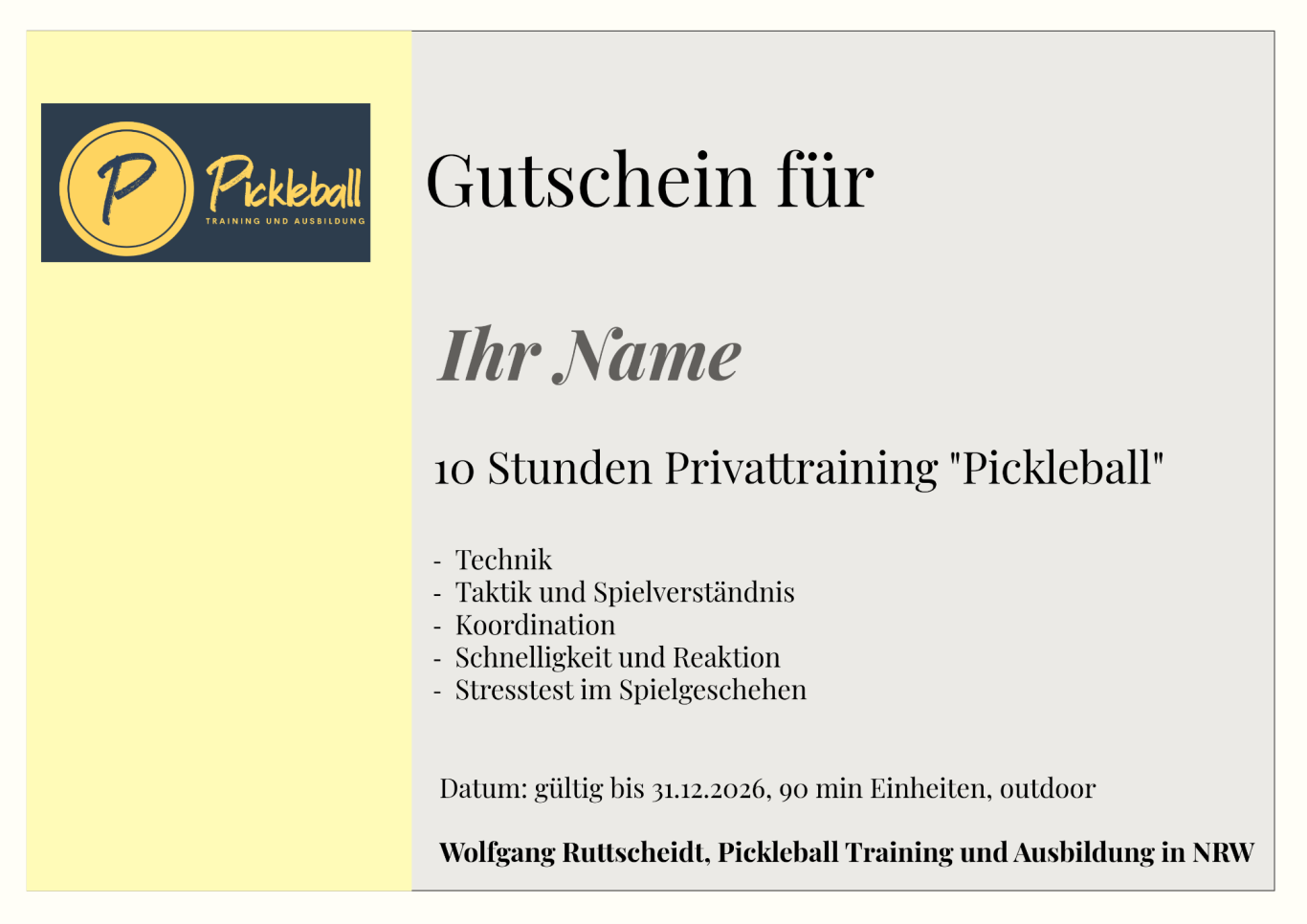 P Pickleball
TRAINING UND AUSBILDUNG

Gutschein für

Ihr Name

10 Stunden Privattraining "Pickleball"

- Technik
- Taktik und Spielverständnis
- Koordination
- Schnelligkeit und Reaktion
- Stresstest im Spielgeschehen

Datum: gültig bis 31.12.2026, 90 min Einheiten, outdoor

Wolfgang Ruttscheidt, Pickleball Training und Ausbildung in NRW